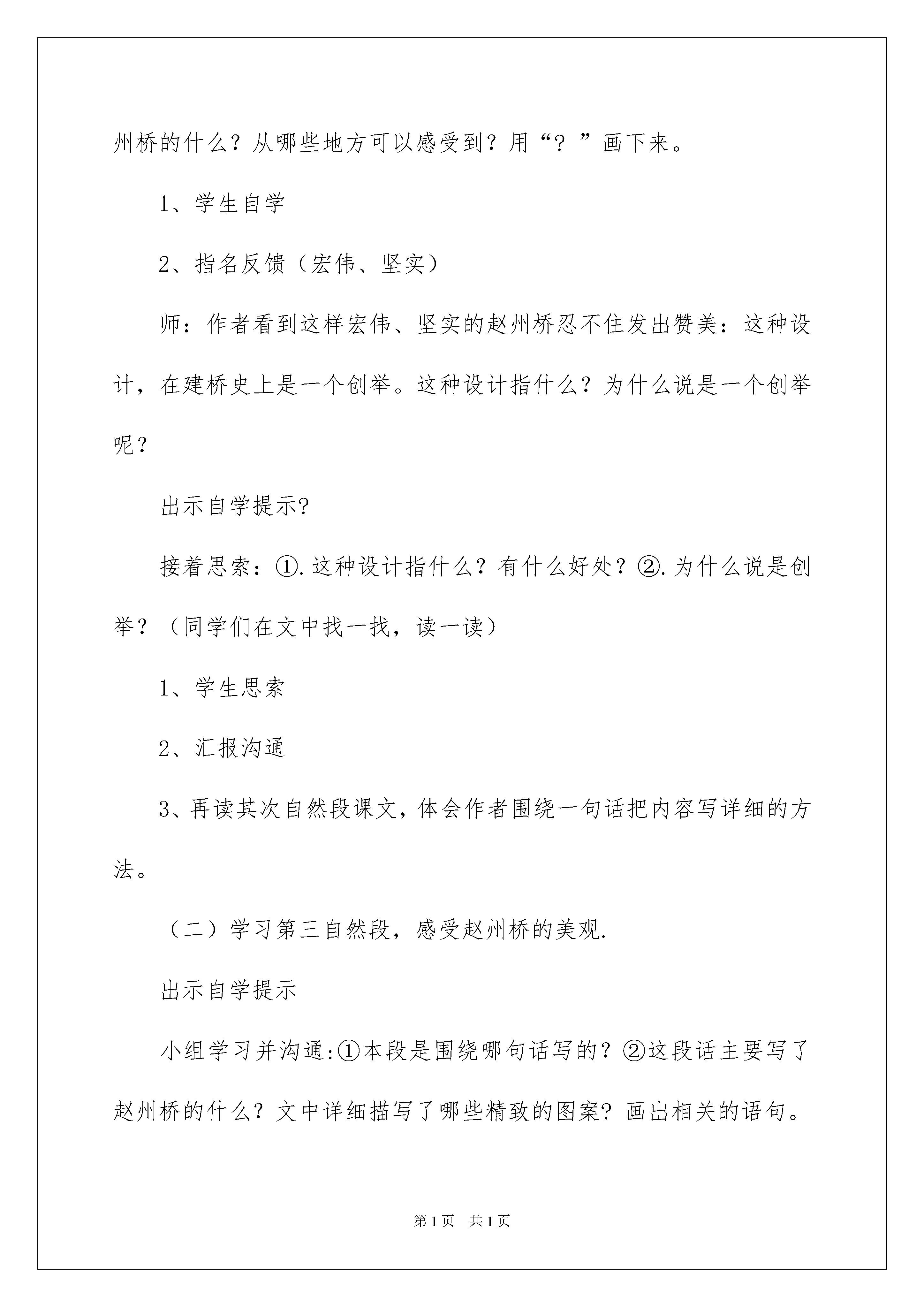 州桥的什么？从哪些地方可以感受到？用“？”画下来。

1、学生自学

2、指名反馈（宏伟、坚实）

师：作者看到这样宏伟、坚实的赵州桥忍不住发出赞美：这种设计，在建桥史上是一个创举。这种设计指什么？为什么说是一个创举呢？

出示自学提示?

接着思索：①.这种设计指什么？有什么好处？②.为什么说是创举？（同学们在文中找一找，读一读）

1、学生思索

2、汇报沟通

3、再读其次自然段课文，体会作者围绕一句话把内容写详细的方法。

（二）学习第三自然段，感受赵州桥的美观.

出示自学提示

小组学习并沟通:①本段是围绕哪句话写的？②这段话主要写了赵州桥的什么？文中详细描写了哪些精致的图案？画出相关的语句。

第1页 共1页